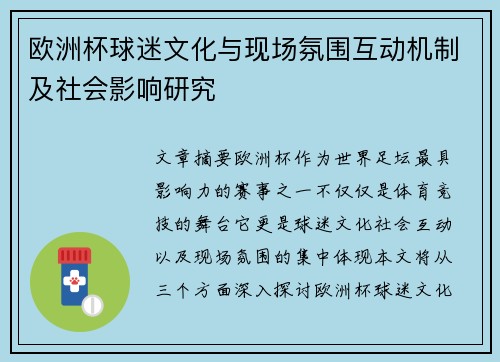 欧洲杯球迷文化与现场氛围互动机制及社会影响研究

文章摘要欧洲杯作为世界足坛最具影响力的赛事之一不仅仅是体育竞技的舞台它更是球迷文化社会互动以及现场氛围的集中体现本文将从三个方面深入探讨欧洲杯球迷文化